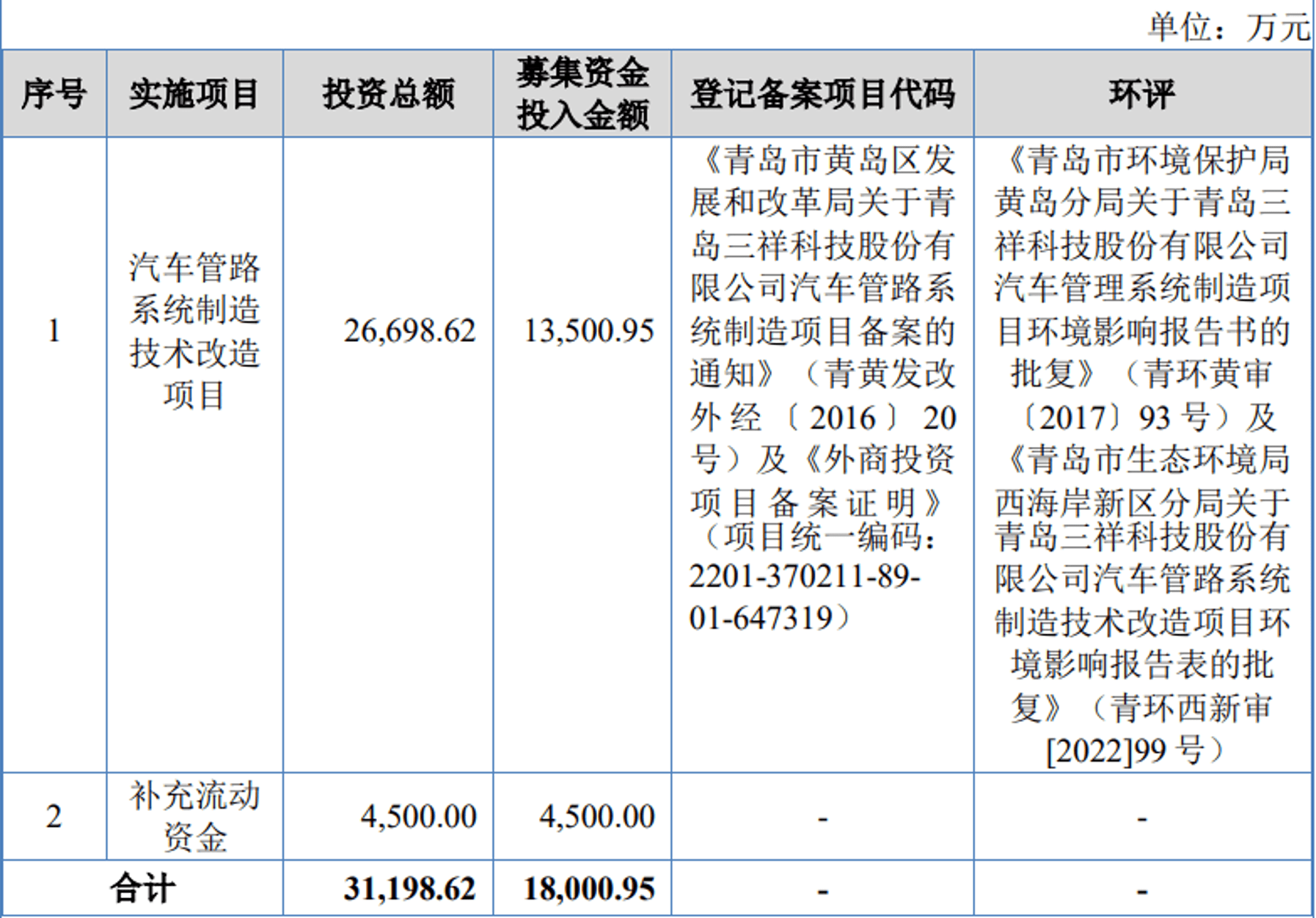 单位：万元

| 序号 | 实施项目 | 投资总额 | 募集资金投入金额 | 登记备案项目代码 | 环评 |
|---|---|---|---|---|---|
| 1 | 汽车管路系统制造技术改造项目 | 26,698.62 | 13,500.95 | 《青岛市黄岛区发展和改革局关于青岛三祥科技股份有限公司汽车管路系统制造项目备案的通知》（青黄发改外经〔2016〕20号）及《外商投资项目备案证明》（项目统一编码：2201-370211-89-01-647319） | 《青岛市环境保护局黄岛分局关于青岛三祥科技股份有限公司汽车管理系统制造项目环境影响报告书的批复》（青环黄审〔2017〕93号）及《青岛市生态环境局西海岸新区分局关于青岛三祥科技股份有限公司汽车管路系统制造技术改造项目环境影响报告表的批复》（青环西新审[2022]99号） |
| 2 | 补充流动资金 | 4,500.00 | 4,500.00 | - | - |
| 合计 | | 31,198.62 | 18,000.95 | - | - |